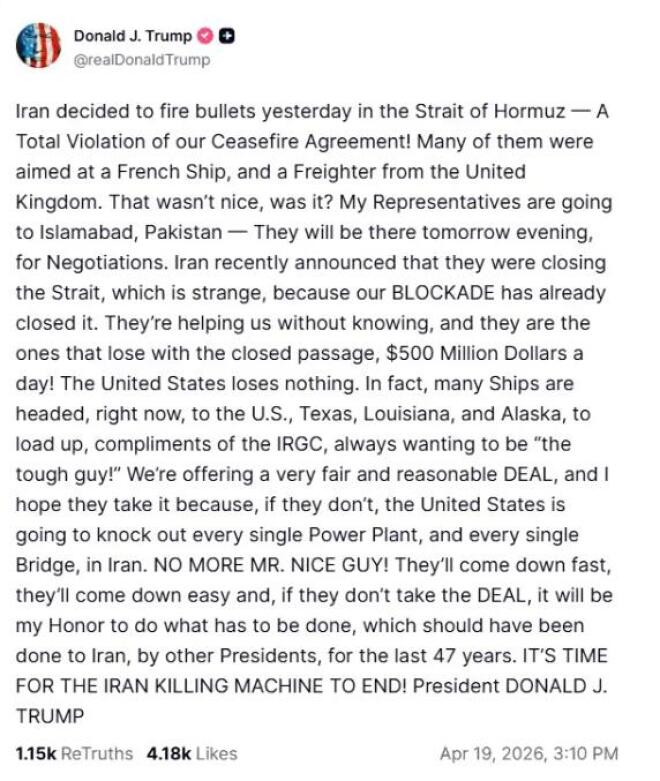 Donald J. Trump
@realDonaldTrump

Iran decided to fire bullets yesterday in the Strait of Hormuz — A Total Violation of our Ceasefire Agreement! Many of them were aimed at a French Ship, and a Freighter from the United Kingdom. That wasn't nice, was it? My Representatives are going to Islamabad, Pakistan — They will be there tomorrow evening, for Negotiations. Iran recently announced that they were closing the Strait, which is strange, because our BLOCKADE has already closed it. They're helping us without knowing, and they are the ones that lose with the closed passage, $500 Million Dollars a day! The United States loses nothing. In fact, many Ships are headed, right now, to the U.S., Texas, Louisiana, and Alaska, to load up, compliments of the IRGC, always wanting to be "the tough guy!" We're offering a very fair and reasonable DEAL, and I hope they take it because, if they don't, the United States is going to knock out every single Power Plant, and every single Bridge, in Iran. NO MORE MR. NICE GUY! They'll come down fast, they'll come down easy and, if they don't take the DEAL, it will be my Honor to do what has to be done, which should have been done to Iran, by other Presidents, for the last 47 years. IT'S TIME FOR THE IRAN KILLING MACHINE TO END! President DONALD J. TRUMP

1.15k ReTruths 4.18k Likes Apr 19, 2026, 3:10 PM